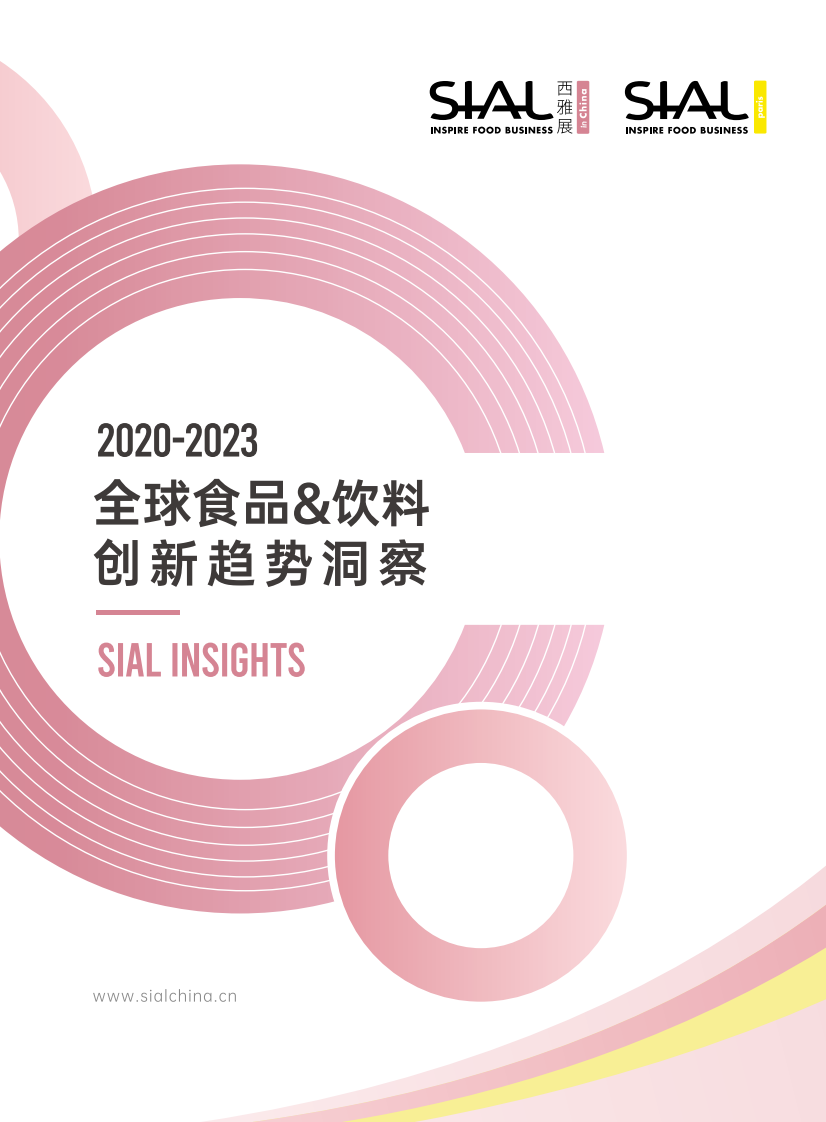 SIAL 西雅展 in China
INSPIRE FOOD BUSINESS

SIAL paris
INSPIRE FOOD BUSINESS

2020-2023
全球食品&饮料
创新趋势洞察

SIAL INSIGHTS

www.sialchina.cn